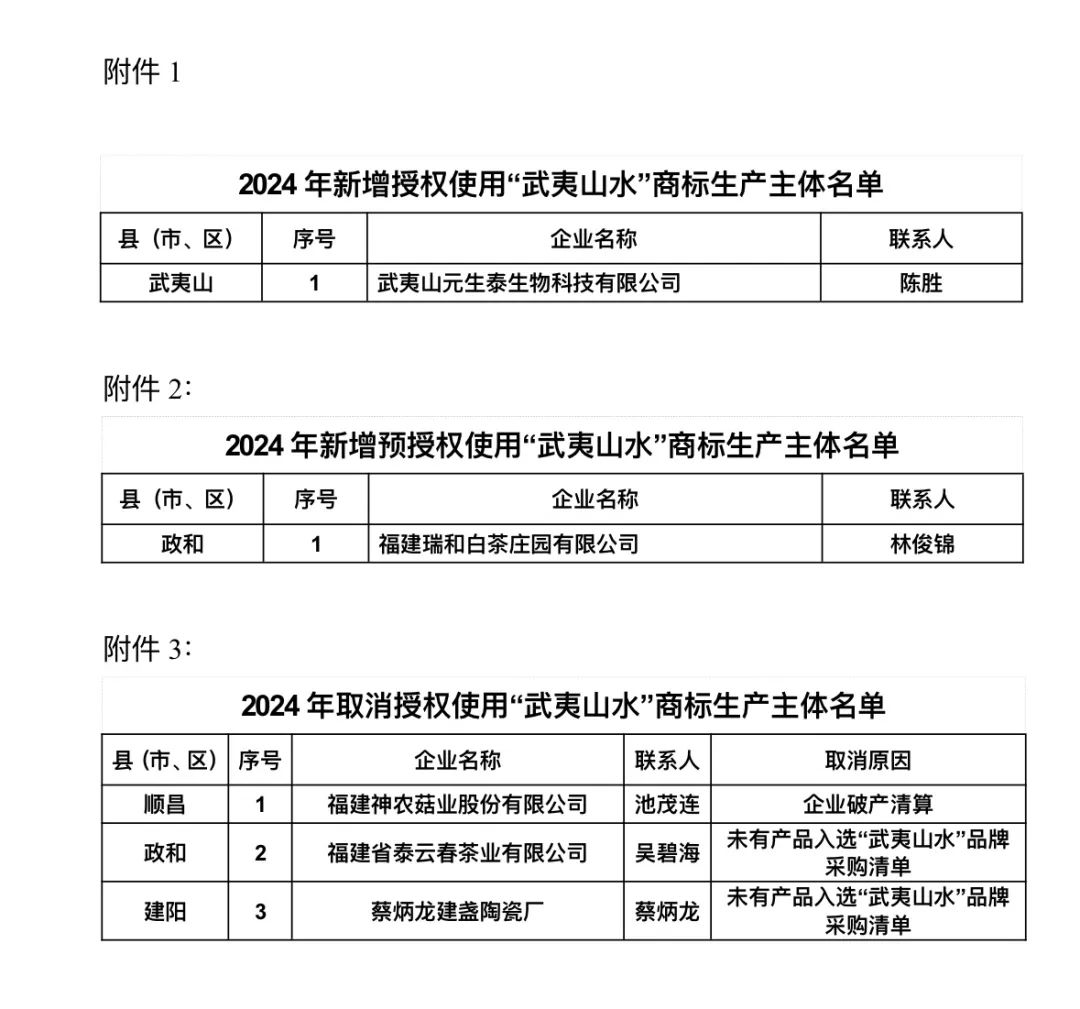 附件 1

2024 年新增授权使用“武夷山水”商标生产主体名单

| 县（市、区） | 序号 | 企业名称 | 联系人 |
|---|---|---|---|
| 武夷山 | 1 | 武夷山元生泰生物科技有限公司 | 陈胜 |

附件 2：

2024 年新增预授权使用“武夷山水”商标生产主体名单

| 县（市、区） | 序号 | 企业名称 | 联系人 |
|---|---|---|---|
| 政和 | 1 | 福建瑞和白茶庄园有限公司 | 林俊锦 |

附件 3：

2024 年取消授权使用“武夷山水”商标生产主体名单

| 县（市、区） | 序号 | 企业名称 | 联系人 | 取消原因 |
|---|---|---|---|---|
| 顺昌 | 1 | 福建神农菇业股份有限公司 | 池茂连 | 企业破产清算 |
| 政和 | 2 | 福建省泰云春茶业有限公司 | 吴碧海 | 未有产品入选“武夷山水”品牌采购清单 |
| 建阳 | 3 | 蔡炳龙建盏陶瓷厂 | 蔡炳龙 | 未有产品入选“武夷山水”品牌采购清单 |